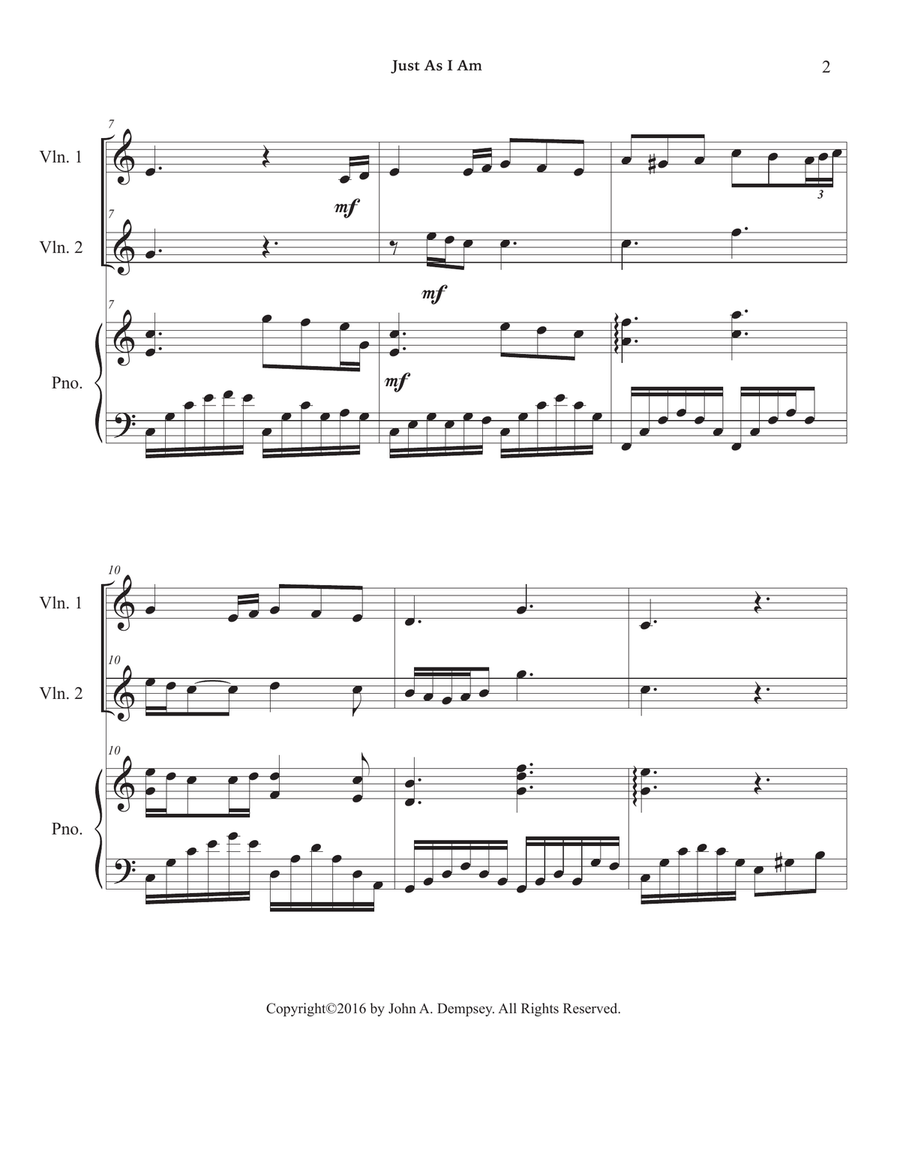 Just As I Am

2

7

Vln. 1

mf

3

7

Vln. 2

mf

7

Pno.

mf

10

Vln. 1

10

Vln. 2

10

Pno.

Copyright©2016 by John A. Dempsey. All Rights Reserved.